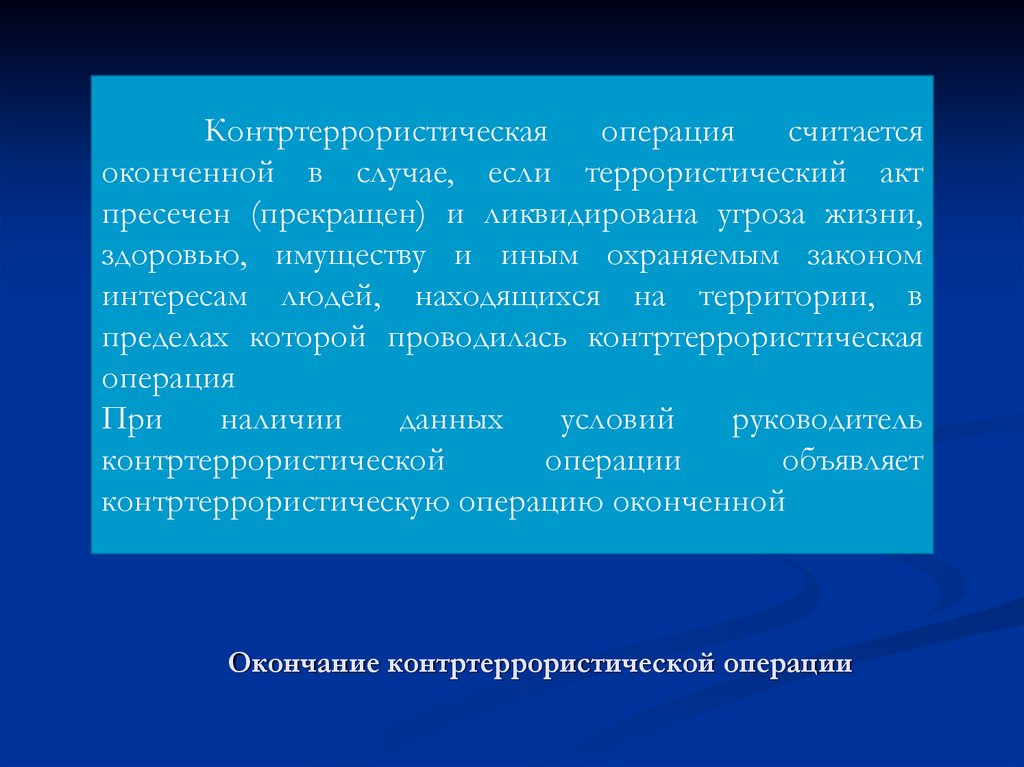 Контртеррористическая операция считается оконченной в случае, если террористический акт пресечен (прекращен) и ликвидирована угроза жизни, здоровью, имуществу и иным охраняемым законом интересам людей, находящихся на территории, в пределах которой проводилась контртеррористическая операция

При наличии данных условий руководитель контртеррористической операции объявляет контртеррористическую операцию оконченной

Окончание контртеррористической операции